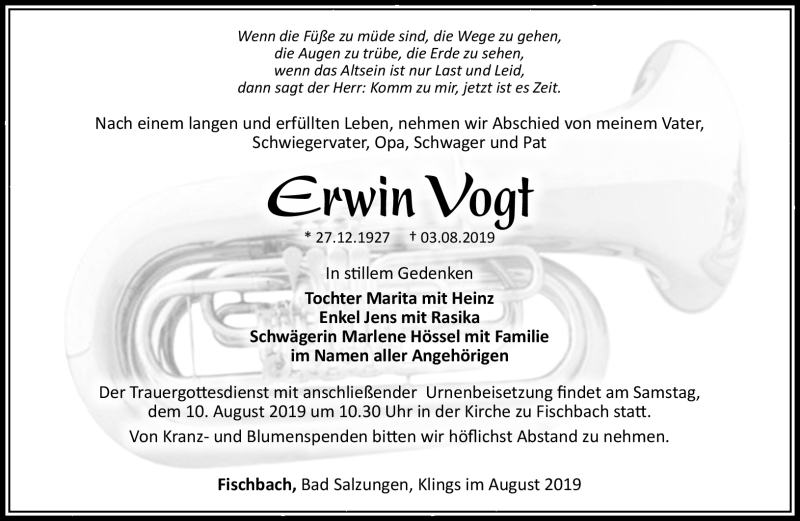 Wenn die Füße zu müde sind, die Wege zu gehen,
die Augen zu trübe, die Erde zu sehen,
wenn das Altsein ist nur Last und Leid,
dann sagt der Herr: Komm zu mir, jetzt ist es Zeit.

Nach einem langen und erfüllten Leben, nehmen wir Abschied von meinem Vater, Schwiegervater, Opa, Schwager und Pat

Erwin Vogt

* 27.12.1927 † 03.08.2019

In stillem Gedenken

Tochter Marita mit Heinz
Enkel Jens mit Rasika
Schwägerin Marlene Hössel mit Familie
im Namen aller Angehörigen

Der Trauergottesdienst mit anschließender Urnenbeisetzung findet am Samstag, dem 10. August 2019 um 10.30 Uhr in der Kirche zu Fischbach statt.

Von Kranz- und Blumenspenden bitten wir höflichst Abstand zu nehmen.

Fischbach, Bad Salzungen, Klings im August 2019